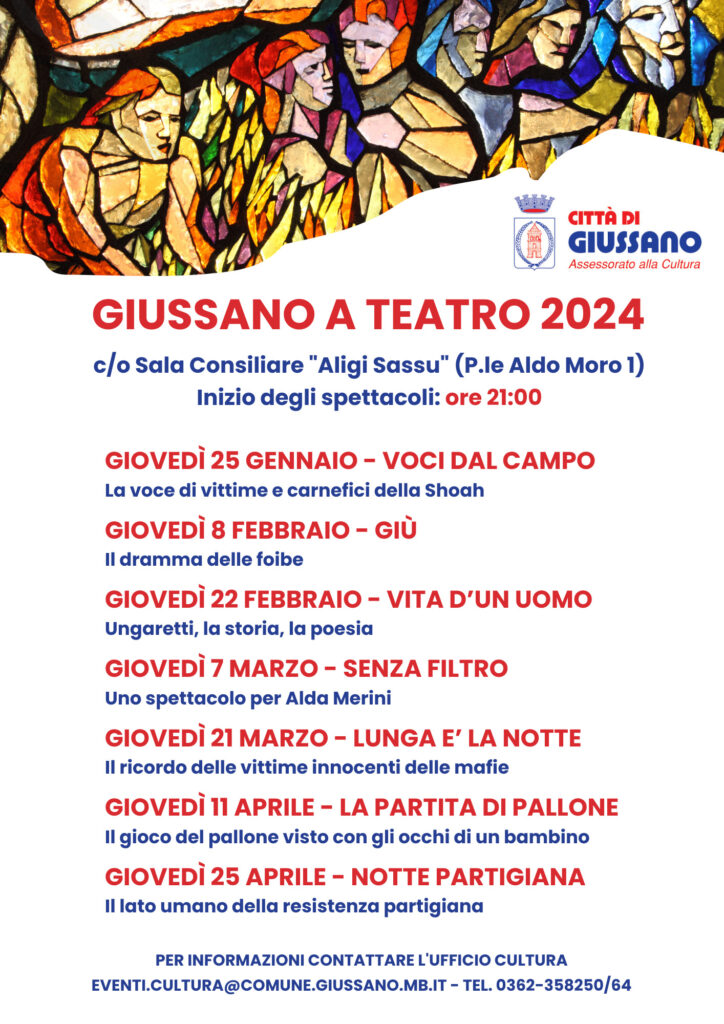 CITTÀ DI
GIUSSANO
Assessorato alla Cultura

GIUSSANO A TEATRO 2024

c/o Sala Consiliare "Aligi Sassu" (P.le Aldo Moro 1)
Inizio degli spettacoli: ore 21:00

GIOVEDÌ 25 GENNAIO - VOCI DAL CAMPO
La voce di vittime e carnefici della Shoah

GIOVEDÌ 8 FEBBRAIO - GIÙ
Il dramma delle foibe

GIOVEDÌ 22 FEBBRAIO - VITA D'UN UOMO
Ungaretti, la storia, la poesia

GIOVEDÌ 7 MARZO - SENZA FILTRO
Uno spettacolo per Alda Merini

GIOVEDÌ 21 MARZO - LUNGA E' LA NOTTE
Il ricordo delle vittime innocenti delle mafie

GIOVEDÌ 11 APRILE - LA PARTITA DI PALLONE
Il gioco del pallone visto con gli occhi di un bambino

GIOVEDÌ 25 APRILE - NOTTE PARTIGIANA
Il lato umano della resistenza partigiana

PER INFORMAZIONI CONTATTARE L'UFFICIO CULTURA
EVENTI.CULTURA@COMUNE.GIUSSANO.MB.IT - TEL. 0362-358250/64